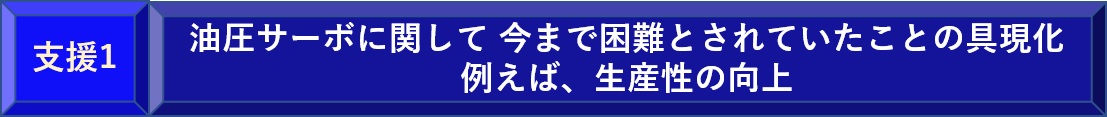 支援1

油圧サーボに関して 今まで困難とされていたことの具現化
例えば、生産性の向上